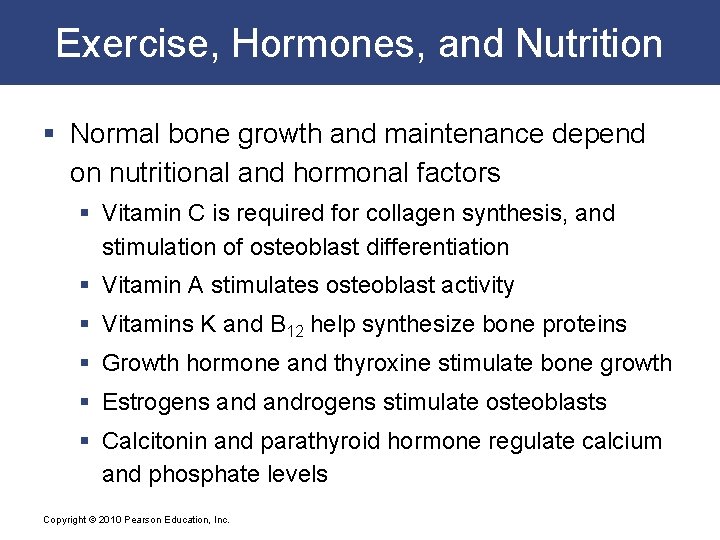 Exercise, Hormones, and Nutrition

▪ Normal bone growth and maintenance depend on nutritional and hormonal factors

▪ Vitamin C is required for collagen synthesis, and stimulation of osteoblast differentiation

▪ Vitamin A stimulates osteoblast activity

▪ Vitamins K and $B_{12}$ help synthesize bone proteins

▪ Growth hormone and thyroxine stimulate bone growth

▪ Estrogens and androgens stimulate osteoblasts

▪ Calcitonin and parathyroid hormone regulate calcium and phosphate levels

Copyright © 2010 Pearson Education, Inc.